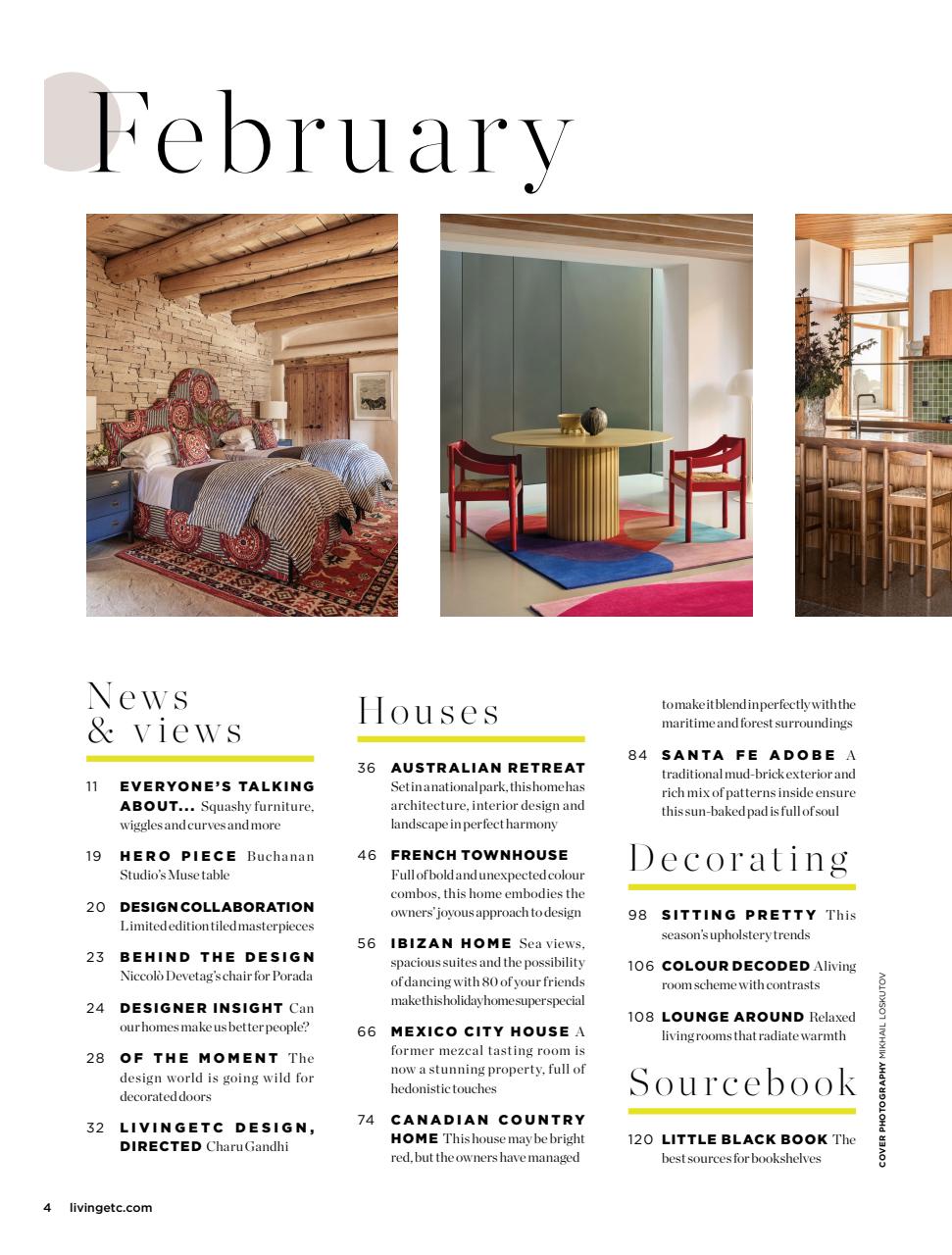 February

News & views

11 EVERYONE'S TALKING ABOUT... Squashy furniture, wiggles and curves and more

19 HERO PIECE Buchanan Studio's Muse table

20 DESIGN COLLABORATION Limited edition tiled masterpieces

23 BEHIND THE DESIGN Niccolò Devetag's chair for Porada

24 DESIGNER INSIGHT Can our homes make us better people?

28 OF THE MOMENT The design world is going wild for decorated doors

32 LIVINGETC DESIGN, DIRECTED Charu Gandhi

Houses

36 AUSTRALIAN RETREAT Set in a national park, this home has architecture, interior design and landscape in perfect harmony

46 FRENCH TOWNHOUSE Full of bold and unexpected colour combos, this home embodies the owners' joyous approach to design

56 IBIZAN HOME Sea views, spacious suites and the possibility of dancing with 80 of your friends make this holiday home super special

66 MEXICO CITY HOUSE A former mezcal tasting room is now a stunning property, full of hedonistic touches

74 CANADIAN COUNTRY HOME This house may be bright red, but the owners have managed to make it blend in perfectly with the maritime and forest surroundings

84 SANTA FE ADOBE A traditional mud-brick exterior and rich mix of patterns inside ensure this sun-baked pad is full of soul

Decorating

98 SITTING PRETTY This season's upholstery trends

106 COLOUR DECODED A living room scheme with contrasts

108 LOUNGE AROUND Relaxed living rooms that radiate warmth

Sourcebook

120 LITTLE BLACK BOOK The best sources for bookshelves

COVER PHOTOGRAPHY MIKHAIL LOSKUTOV

4 livingetc.com